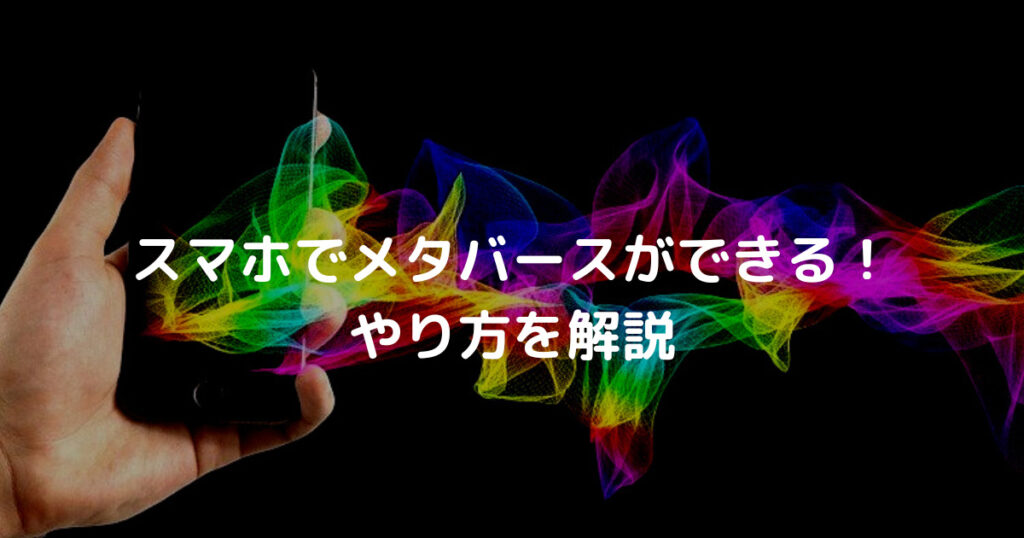 スマホでメタバースができる！
やり方を解説